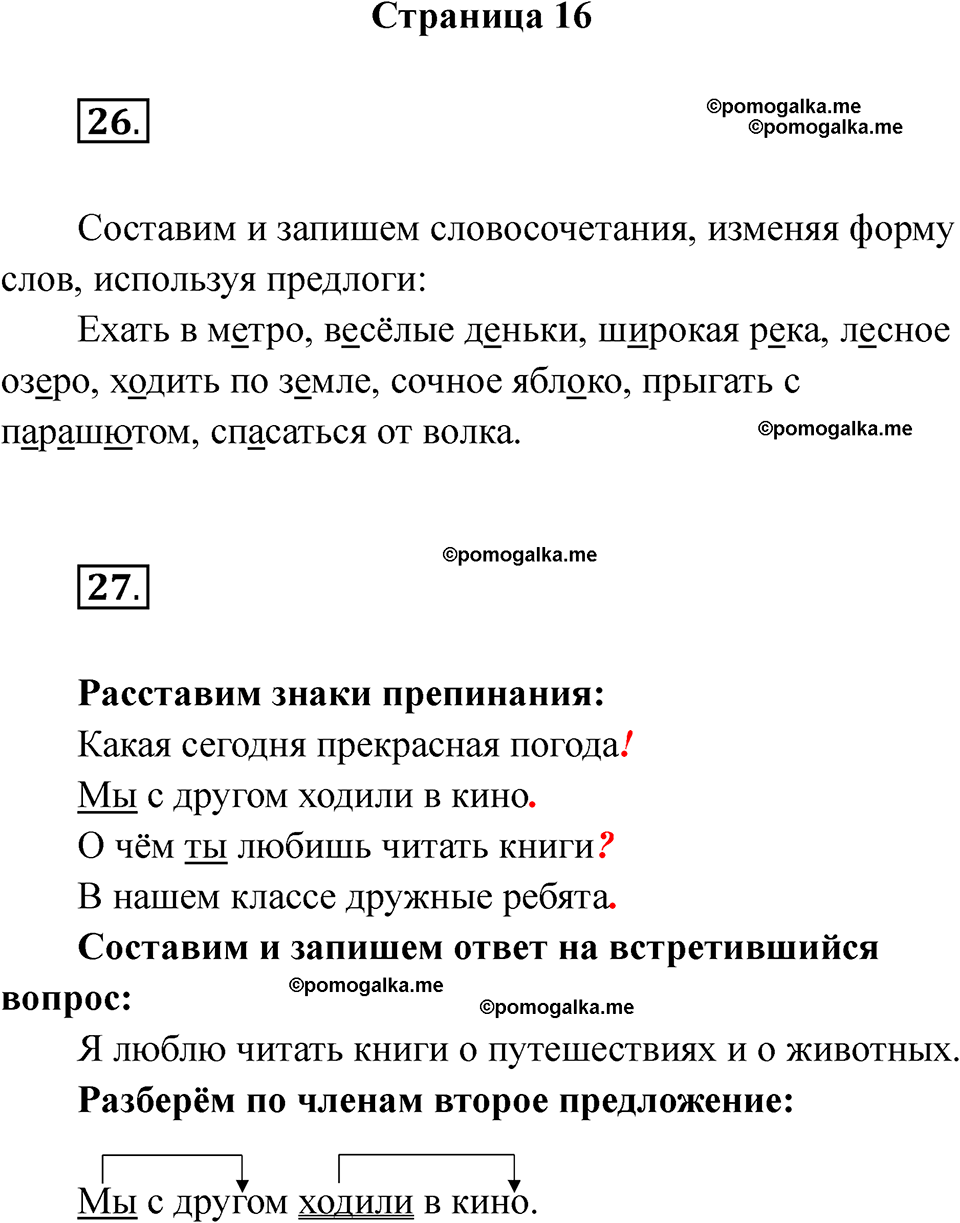 Страница 16

26.

©pomogalka.me
©pomogalka.me

Составим и запишем словосочетания, изменяя форму слов, используя предлоги:

Ехать в метро, весёлые деньки, широкая река, лесное озеро, ходить по земле, сочное яблоко, прыгать с парашютом, спасаться от волка.

©pomogalka.me

©pomogalka.me

27.

Расставим знаки препинания:

Какая сегодня прекрасная погода!

Мы с другом ходили в кино.

О чём ты любишь читать книги?

В нашем классе дружные ребята.

Составим и запишем ответ на встретившийся вопрос:

©pomogalka.me

©pomogalka.me

Я люблю читать книги о путешествиях и о животных.

Разберём по членам второе предложение:

Мы с другом ходили в кино.